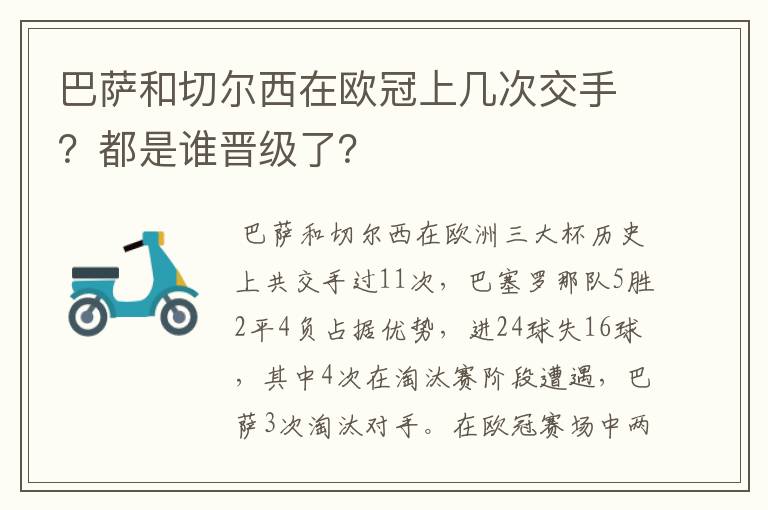 巴萨和切尔西在欧冠上几次交手？都是谁晋级了？

巴萨和切尔西在欧洲三大杯历史上共交手过11次，巴塞罗那队5胜2平4负占据优势，进24球失16球，其中4次在淘汰赛阶段遭遇，巴萨3次淘汰对手。在欧冠赛场中两